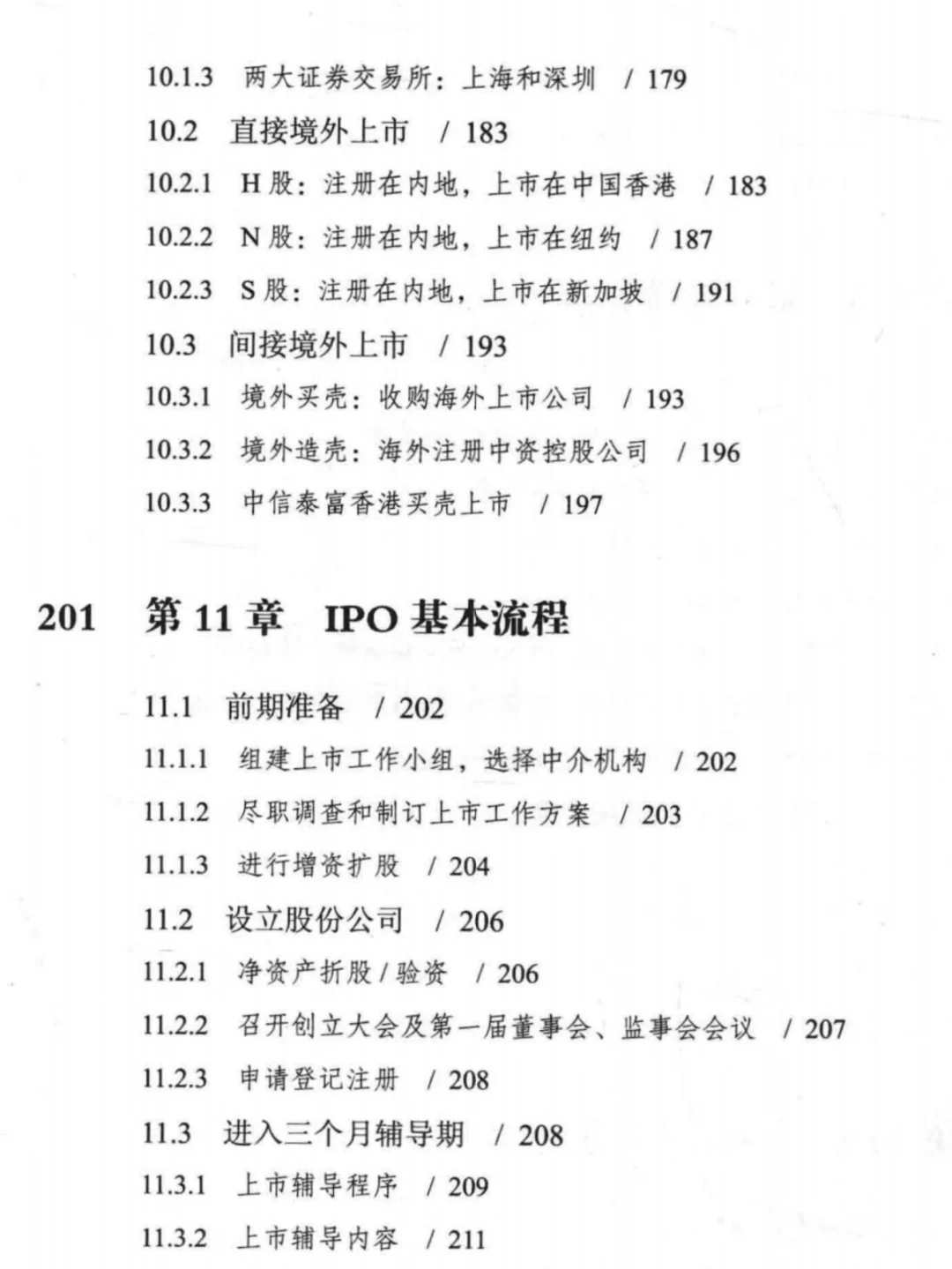 10.1.3 两大证券交易所：上海和深圳 / 179

10.2 直接境外上市 / 183

10.2.1 H 股：注册在内地，上市在中国香港 / 183

10.2.2 N 股：注册在内地，上市在纽约 / 187

10.2.3 S 股：注册在内地，上市在新加坡 / 191

10.3 间接境外上市 / 193

10.3.1 境外买壳：收购海外上市公司 / 193

10.3.2 境外造壳：海外注册中资控股公司 / 196

10.3.3 中信泰富香港买壳上市 / 197

201 第 11 章 IPO 基本流程

11.1 前期准备 / 202

11.1.1 组建上市工作小组，选择中介机构 / 202

11.1.2 尽职调查和制订上市工作方案 / 203

11.1.3 进行增资扩股 / 204

11.2 设立股份公司 / 206

11.2.1 净资产折股 / 验资 / 206

11.2.2 召开创立大会及第一届董事会、监事会会议 / 207

11.2.3 申请登记注册 / 208

11.3 进入三个月辅导期 / 208

11.3.1 上市辅导程序 / 209

11.3.2 上市辅导内容 / 211